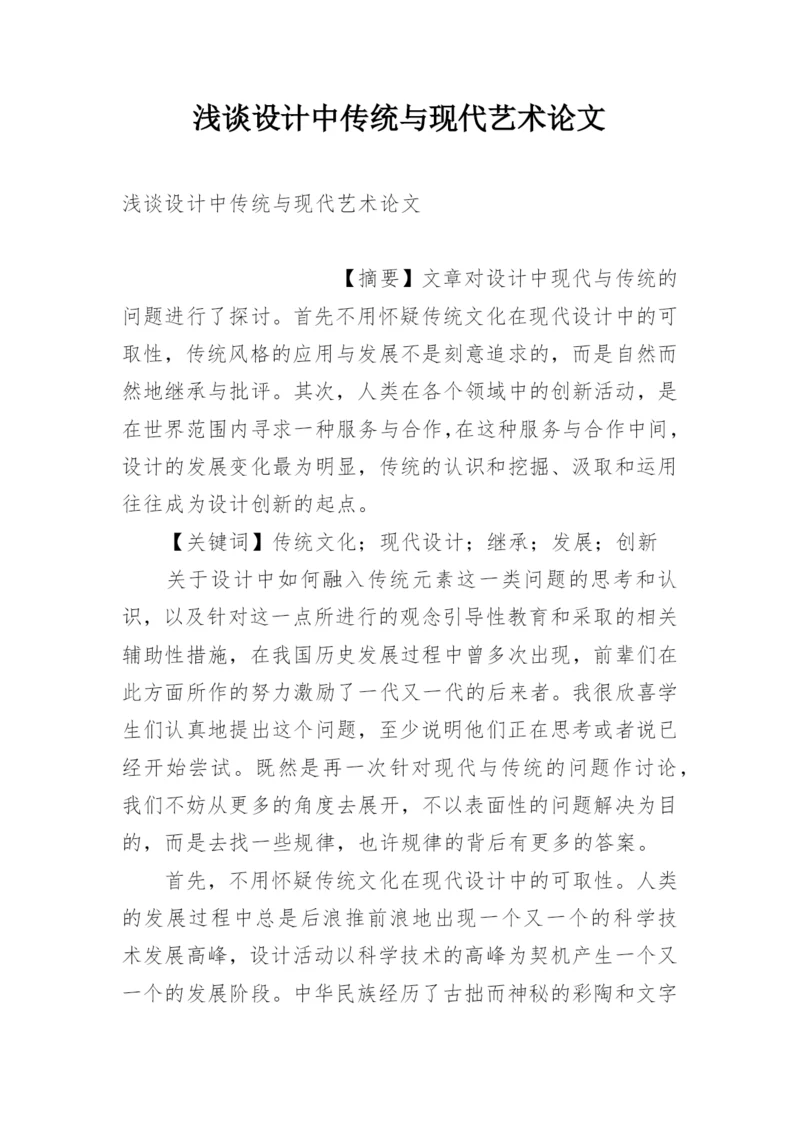 浅谈设计中传统与现代艺术论文

浅谈设计中传统与现代艺术论文

【摘要】文章对设计中现代与传统的问题进行了探讨。首先不用怀疑传统文化在现代设计中的可取性，传统风格的应用与发展不是刻意追求的，而是自然而然地继承与批评。其次，人类在各个领域中的创新活动，是在世界范围内寻求一种服务与合作，在这种服务与合作中间，设计的发展变化最为明显，传统的认识和挖掘、汲取和运用往往成为设计创新的起点。

【关键词】传统文化；现代设计；继承；发展；创新

关于设计中如何融入传统元素这一类问题的思考和认识，以及针对这一点所进行的观念引导性教育和采取的相关辅助性措施，在我国历史发展过程中曾多次出现，前辈们在此方面所作的努力激励了一代又一代的后来者。我很欣喜学生们认真地提出这个问题，至少说明他们正在思考或者说已经开始尝试。既然是再一次针对现代与传统的问题作讨论，我们不妨从更多的角度去展开，不以表面性的问题解决为目的，而是去找一些规律，也许规律的背后有更多的答案。

首先，不用怀疑传统文化在现代设计中的可取性。人类的发展过程中总是后浪推前浪地出现一个又一个的科学技术发展高峰，设计活动以科学技术的高峰为契机产生一个又一个的发展阶段。中华民族经历了古拙而神秘的彩陶和文字